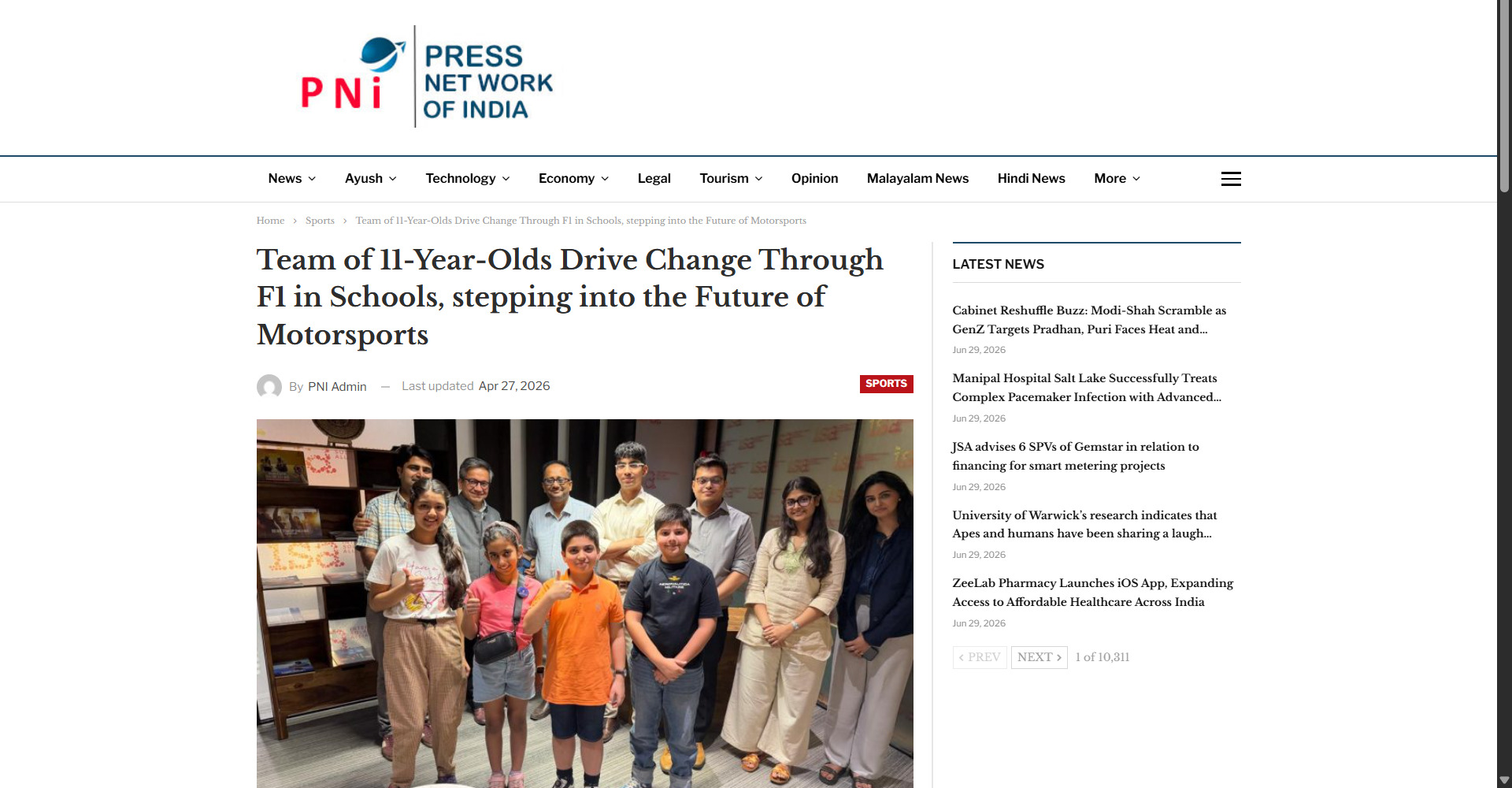 PNi PRESS NET WORK OF INDIA

News Ayush Technology Economy Legal Tourism Opinion Malayalam News Hindi News More

Home › Sports › Team of 11-Year-Olds Drive Change Through F1 in Schools, stepping into the Future of Motorsports

Team of 11-Year-Olds Drive Change Through F1 in Schools, stepping into the Future of Motorsports

By PNI Admin — Last updated Apr 27, 2026

SPORTS

LATEST NEWS

Cabinet Reshuffle Buzz: Modi-Shah Scramble as GenZ Targets Pradhan, Puri Faces Heat and...
Jun 29, 2026

Manipal Hospital Salt Lake Successfully Treats Complex Pacemaker Infection with Advanced...
Jun 29, 2026

JSA advises 6 SPVs of Gemstar in relation to financing for smart metering projects
Jun 29, 2026

University of Warwick's research indicates that Apes and humans have been sharing a laugh...
Jun 29, 2026

ZeeLab Pharmacy Launches iOS App, Expanding Access to Affordable Healthcare Across India
Jun 29, 2026

‹ PREV NEXT › 1 of 10,311